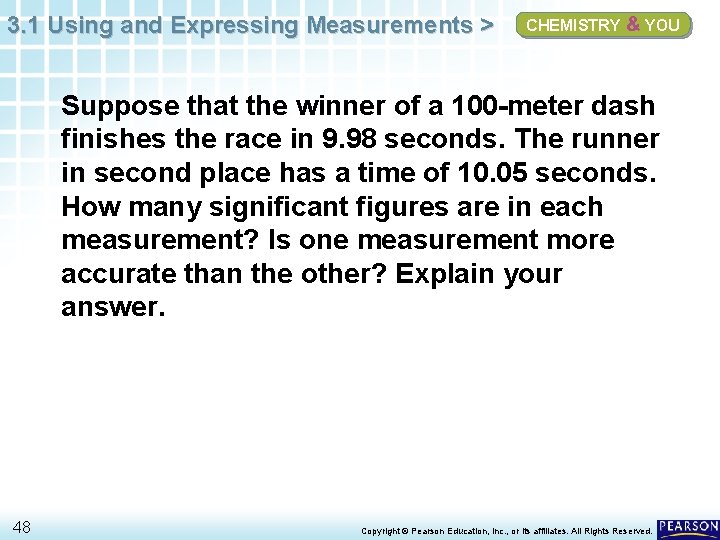 3.1 Using and Expressing Measurements >

CHEMISTRY & YOU

Suppose that the winner of a 100-meter dash finishes the race in 9.98 seconds. The runner in second place has a time of 10.05 seconds. How many significant figures are in each measurement? Is one measurement more accurate than the other? Explain your answer.

48

Copyright © Pearson Education, Inc., or its affiliates. All Rights Reserved.

PEARSON